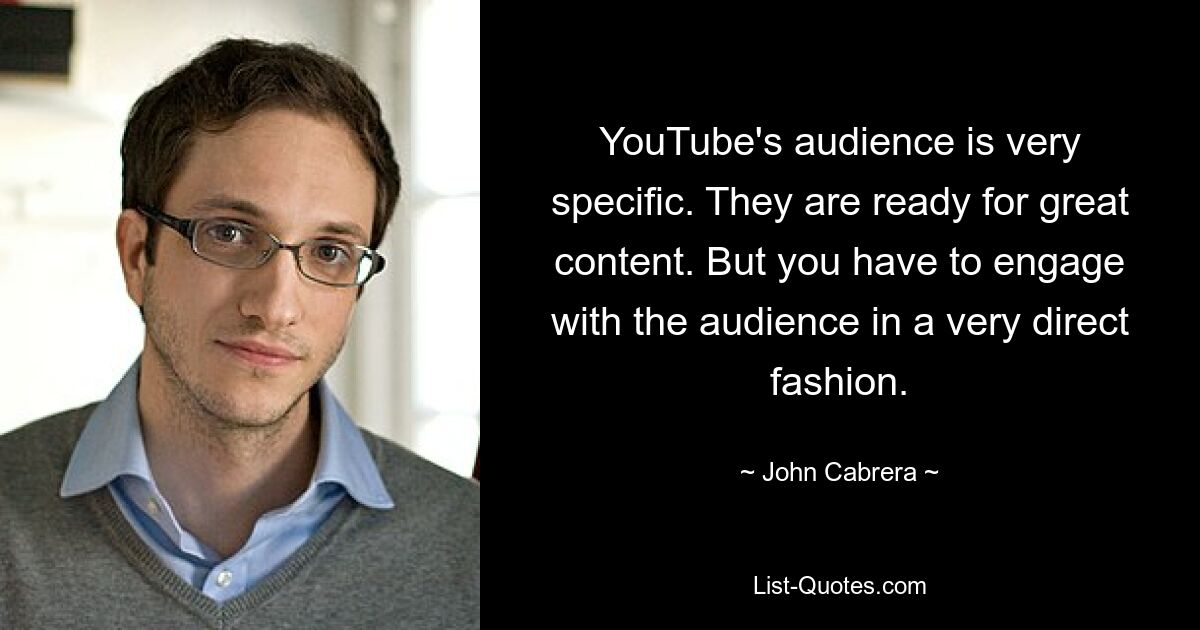 YouTube's audience is very specific. They are ready for great content. But you have to engage with the audience in a very direct fashion.

~ John Cabrera ~

List-Quotes.com